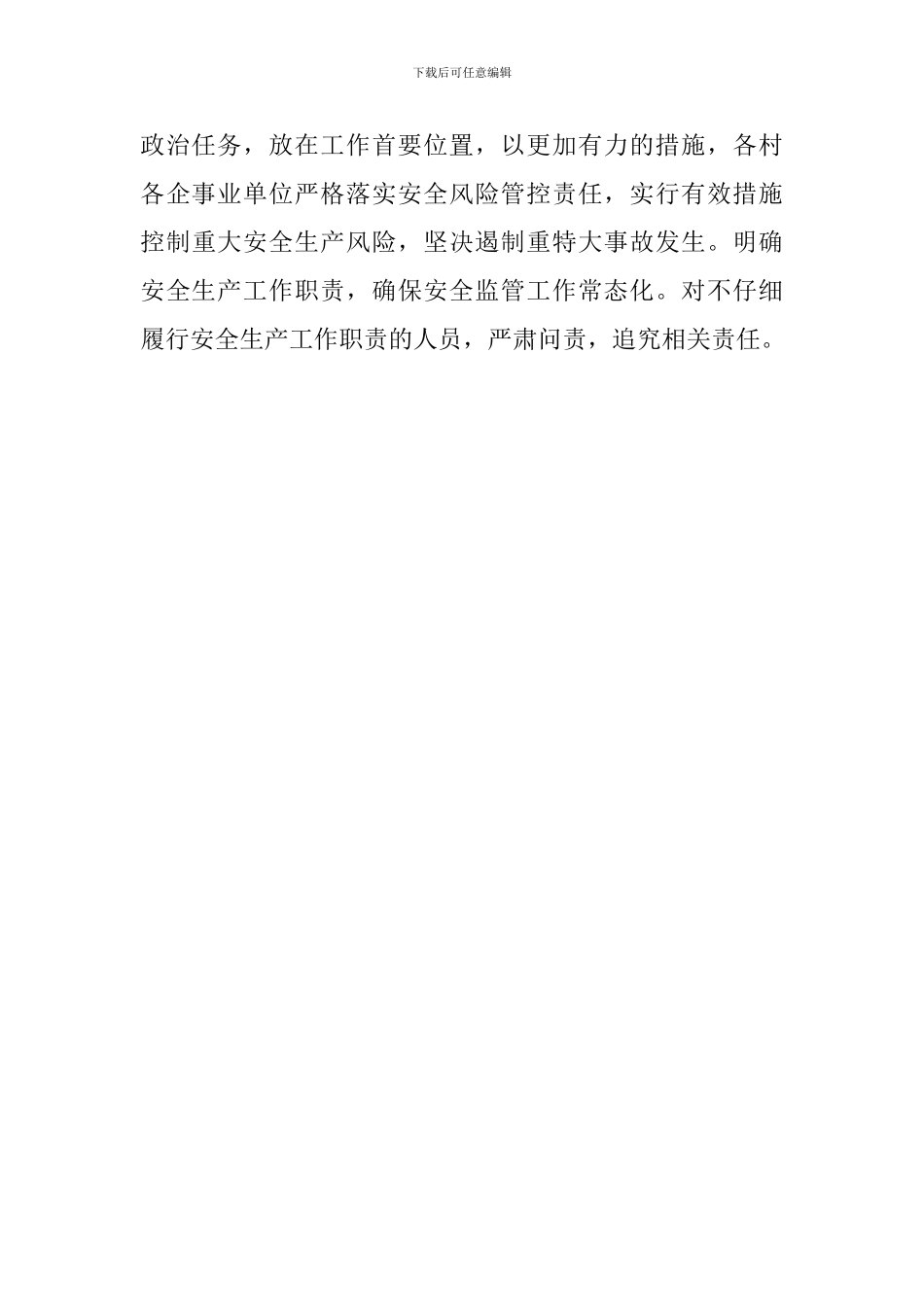 下载后可任意编辑

政治任务，放在工作首要位置，以更加有力的措施，各村各企事业单位严格落实安全风险管控责任，实行有效措施控制重大安全生产风险，坚决遏制重特大事故发生。明确安全生产工作职责，确保安全监管工作常态化。对不仔细履行安全生产工作职责的人员，严肃问责，追究相关责任。